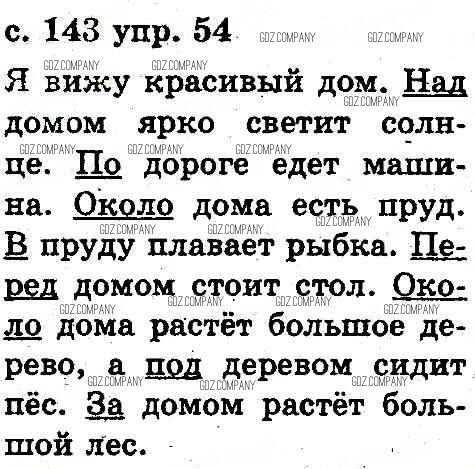 с. 143 упр. 54

Я вижу красивый дом. Над домом ярко светит солнце. По дороге едет машина. Около дома есть пруд. В пруду плавает рыбка. Перед домом стоит стол. Около дома растёт большое дерево, а под деревом сидит пёс. За домом растёт большой лес.

GDZ.COMPANY